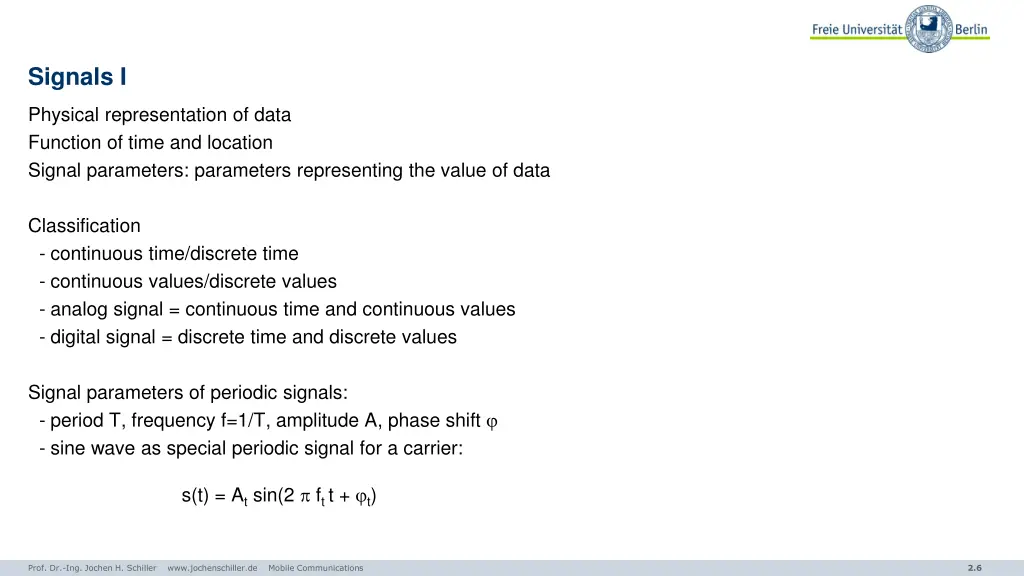 Freie Universität Berlin

Signals I

Physical representation of data
Function of time and location
Signal parameters: parameters representing the value of data

Classification
- continuous time/discrete time
- continuous values/discrete values
- analog signal = continuous time and continuous values
- digital signal = discrete time and discrete values

Signal parameters of periodic signals:
- period T, frequency f=1/T, amplitude A, phase shift $\varphi$
- sine wave as special periodic signal for a carrier:

$s(t) = A_t \sin(2 \pi f_t t + \varphi_t)$

Prof. Dr.-Ing. Jochen H. Schiller www.jochenschiller.de Mobile Communications

2.6